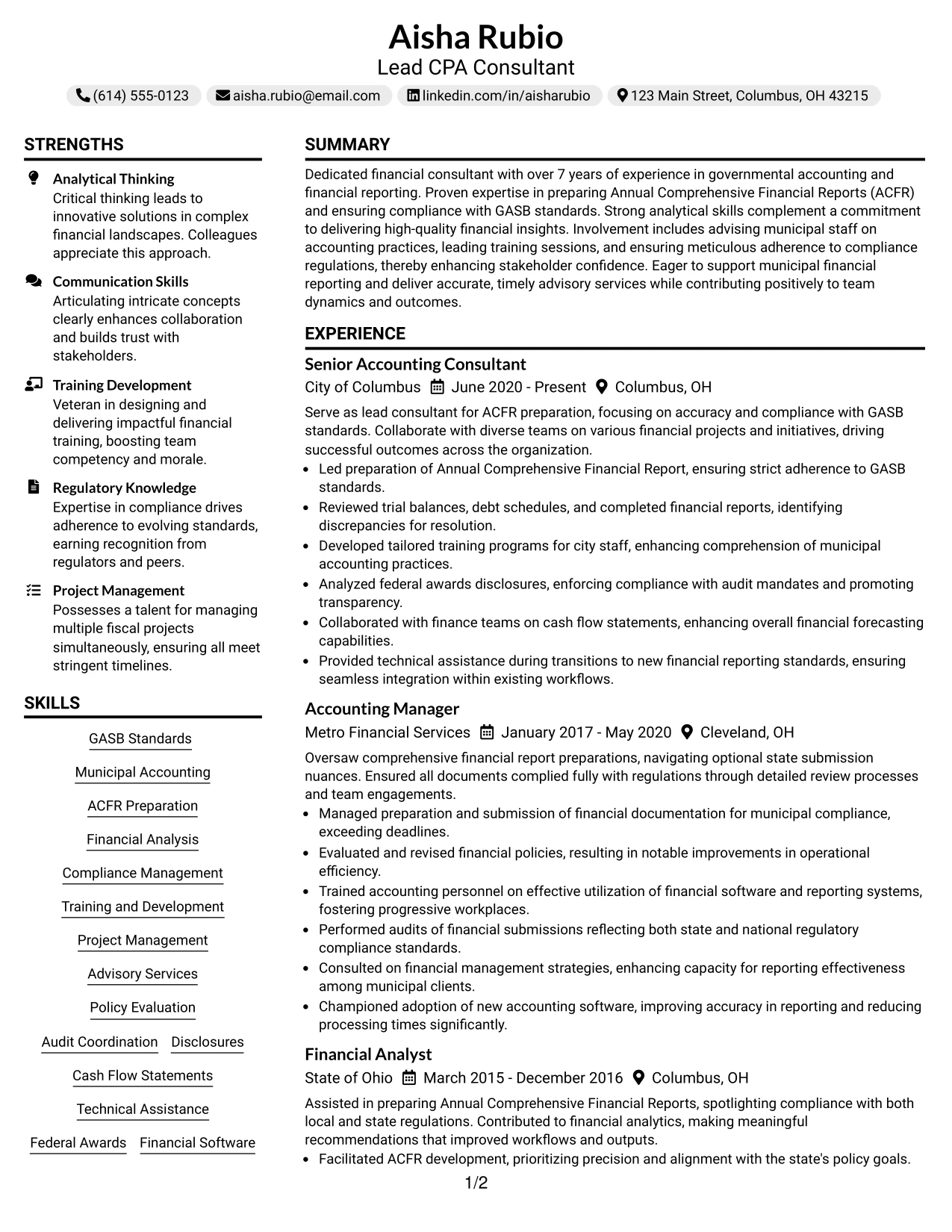 Aisha Rubio
Lead CPA Consultant

(614) 555-0123  aisha.rubio@email.com  linkedin.com/in/aisharubio  123 Main Street, Columbus, OH 43215

STRENGTHS

Analytical Thinking
Critical thinking leads to innovative solutions in complex financial landscapes. Colleagues appreciate this approach.

Communication Skills
Articulating intricate concepts clearly enhances collaboration and builds trust with stakeholders.

Training Development
Veteran in designing and delivering impactful financial training, boosting team competency and morale.

Regulatory Knowledge
Expertise in compliance drives adherence to evolving standards, earning recognition from regulators and peers.

Project Management
Possesses a talent for managing multiple fiscal projects simultaneously, ensuring all meet stringent timelines.

SKILLS

GASB Standards
Municipal Accounting
ACFR Preparation
Financial Analysis
Compliance Management
Training and Development
Project Management
Advisory Services
Policy Evaluation
Audit Coordination
Disclosures
Cash Flow Statements
Technical Assistance
Federal Awards
Financial Software

SUMMARY

Dedicated financial consultant with over 7 years of experience in governmental accounting and financial reporting. Proven expertise in preparing Annual Comprehensive Financial Reports (ACFR) and ensuring compliance with GASB standards. Strong analytical skills complement a commitment to delivering high-quality financial insights. Involvement includes advising municipal staff on accounting practices, leading training sessions, and ensuring meticulous adherence to compliance regulations, thereby enhancing stakeholder confidence. Eager to support municipal financial reporting and deliver accurate, timely advisory services while contributing positively to team dynamics and outcomes.

EXPERIENCE

Senior Accounting Consultant
City of Columbus  June 2020 - Present  Columbus, OH

Serve as lead consultant for ACFR preparation, focusing on accuracy and compliance with GASB standards. Collaborate with diverse teams on various financial projects and initiatives, driving successful outcomes across the organization.
• Led preparation of Annual Comprehensive Financial Report, ensuring strict adherence to GASB standards.
• Reviewed trial balances, debt schedules, and completed financial reports, identifying discrepancies for resolution.
• Developed tailored training programs for city staff, enhancing comprehension of municipal accounting practices.
• Analyzed federal awards disclosures, enforcing compliance with audit mandates and promoting transparency.
• Collaborated with finance teams on cash flow statements, enhancing overall financial forecasting capabilities.
• Provided technical assistance during transitions to new financial reporting standards, ensuring seamless integration within existing workflows.

Accounting Manager
Metro Financial Services  January 2017 - May 2020  Cleveland, OH

Oversaw comprehensive financial report preparations, navigating optional state submission nuances. Ensured all documents complied fully with regulations through detailed review processes and team engagements.
• Managed preparation and submission of financial documentation for municipal compliance, exceeding deadlines.
• Evaluated and revised financial policies, resulting in notable improvements in operational efficiency.
• Trained accounting personnel on effective utilization of financial software and reporting systems, fostering progressive workplaces.
• Performed audits of financial submissions reflecting both state and national regulatory compliance standards.
• Consulted on financial management strategies, enhancing capacity for reporting effectiveness among municipal clients.
• Championed adoption of new accounting software, improving accuracy in reporting and reducing processing times significantly.

Financial Analyst
State of Ohio  March 2015 - December 2016  Columbus, OH

Assisted in preparing Annual Comprehensive Financial Reports, spotlighting compliance with both local and state regulations. Contributed to financial analytics, making meaningful recommendations that improved workflows and outputs.
• Facilitated ACFR development, prioritizing precision and alignment with the state's policy goals.

1/2